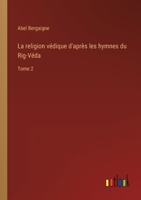 Abel Bergaigne

La religion védique d'après les hymnes du Rig-Véda

Tome 2

outlook